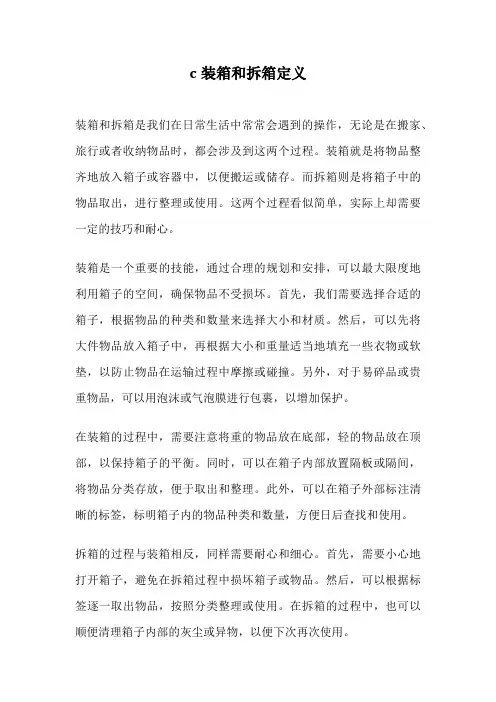 c 装箱和拆箱定义

装箱和拆箱是我们在日常生活中常常会遇到的操作，无论是在搬家、旅行或者收纳物品时，都会涉及到这两个过程。装箱就是将物品整齐地放入箱子或容器中，以便搬运或储存。而拆箱则是将箱子中的物品取出，进行整理或使用。这两个过程看似简单，实际上却需要一定的技巧和耐心。

装箱是一个重要的技能，通过合理的规划和安排，可以最大限度地利用箱子的空间，确保物品不受损坏。首先，我们需要选择合适的箱子，根据物品的种类和数量来选择大小和材质。然后，可以先将大件物品放入箱子中，再根据大小和重量适当地填充一些衣物或软垫，以防止物品在运输过程中摩擦或碰撞。另外，对于易碎品或贵重物品，可以用泡沫或气泡膜进行包裹，以增加保护。

在装箱的过程中，需要注意将重的物品放在底部，轻的物品放在顶部，以保持箱子的平衡。同时，可以在箱子内部放置隔板或隔间，将物品分类存放，便于取出和整理。此外，可以在箱子外部标注清晰的标签，标明箱子内的物品种类和数量，方便日后查找和使用。

拆箱的过程与装箱相反，同样需要耐心和细心。首先，需要小心地打开箱子，避免在拆箱过程中损坏箱子或物品。然后，可以根据标签逐一取出物品，按照分类整理或使用。在拆箱的过程中，也可以顺便清理箱子内部的灰尘或异物，以便下次再次使用。